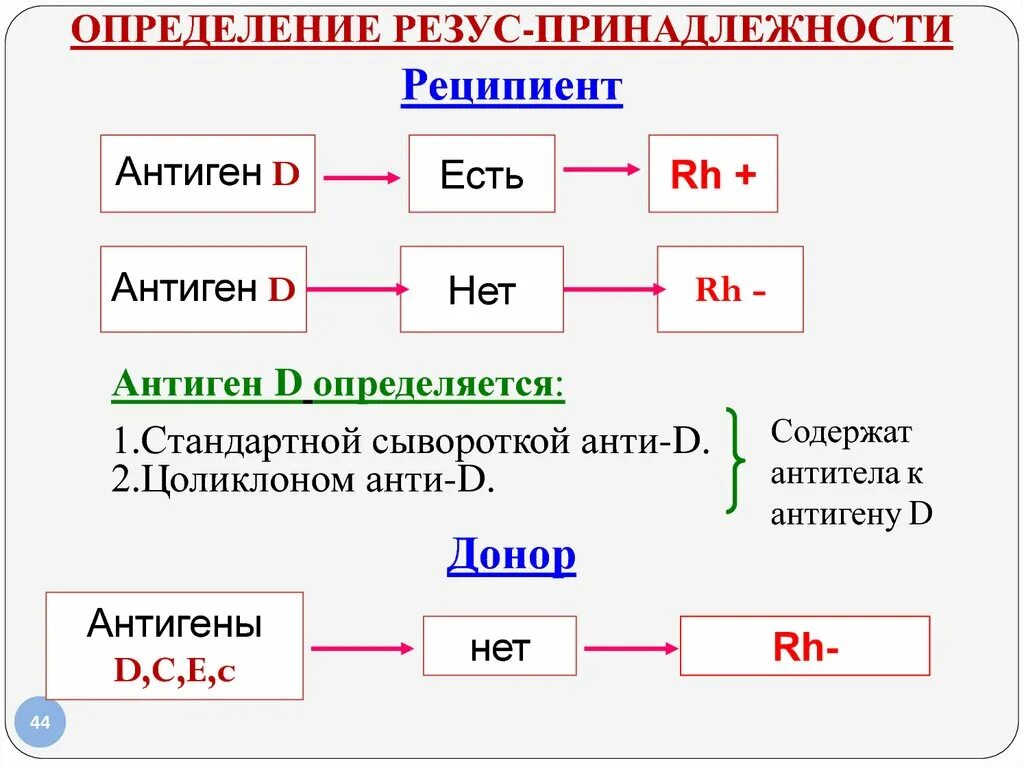 ОПРЕДЕЛЕНИЕ РЕЗУС-ПРИНАДЛЕЖНОСТИ

Реципиент

Антиген D

Есть

Rh +

Антиген D

Нет

Rh -

Антиген D определяется:

1.Стандартной сывороткой анти-D.
2.Цоликлоном анти-D.

Содержат антитела к антигену D

Донор

Антигены D,C,E,c

нет

Rh-

44